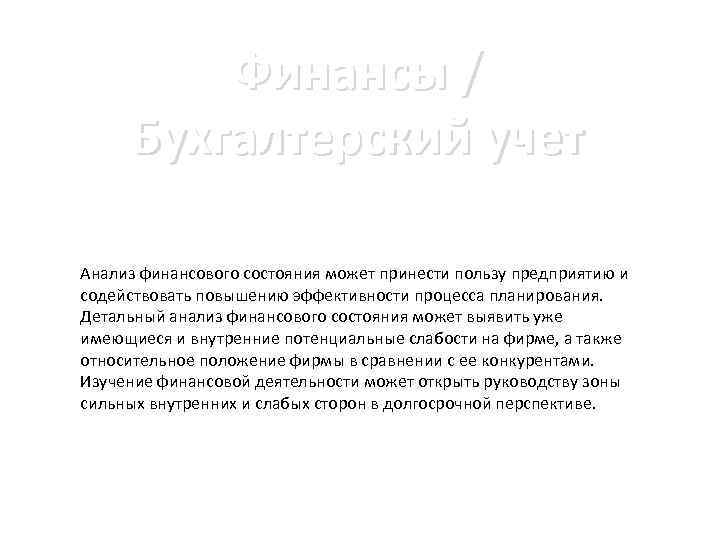 Финансы / Бухгалтерский учет

Анализ финансового состояния может принести пользу предприятию и содействовать повышению эффективности процесса планирования. Детальный анализ финансового состояния может выявить уже имеющиеся и внутренние потенциальные слабости на фирме, а также относительное положение фирмы в сравнении с ее конкурентами. Изучение финансовой деятельности может открыть руководству зоны сильных внутренних и слабых сторон в долгосрочной перспективе.